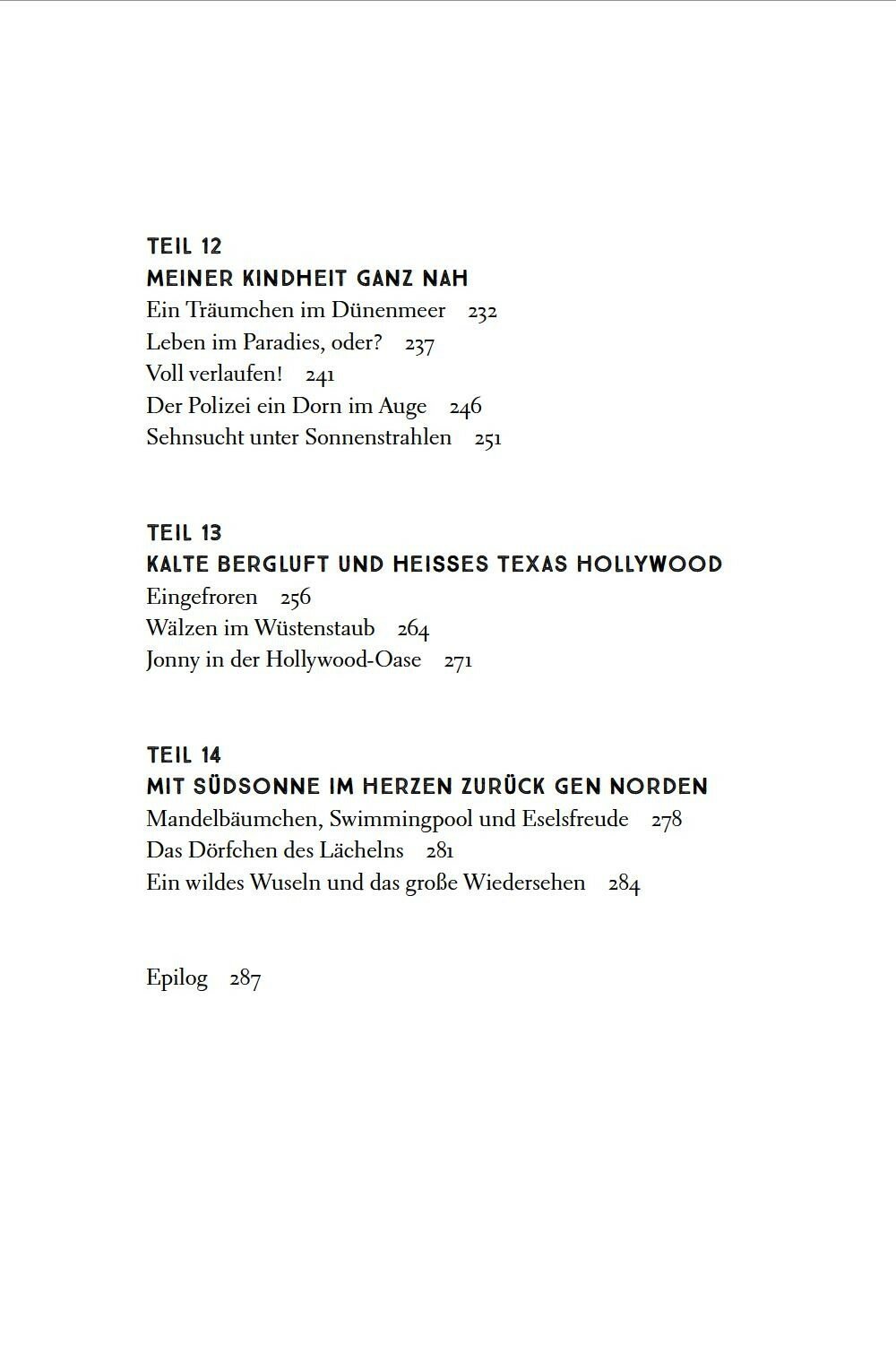 TEIL 12
MEINER KINDHEIT GANZ NAH
Ein Träumchen im Dünenmeer 232
Leben im Paradies, oder? 237
Voll verlaufen! 241
Der Polizei ein Dorn im Auge 246
Sehnsucht unter Sonnenstrahlen 251

TEIL 13
KALTE BERGLUFT UND HEISSES TEXAS HOLLYWOOD
Eingefroren 256
Wälzen im Wüstenstaub 264
Jonny in der Hollywood-Oase 271

TEIL 14
MIT SÜDSONNE IM HERZEN ZURÜCK GEN NORDEN
Mandelbäumchen, Swimmingpool und Eselsfreude 278
Das Dörfchen des Lächelns 281
Ein wildes Wuseln und das große Wiedersehen 284

Epilog 287